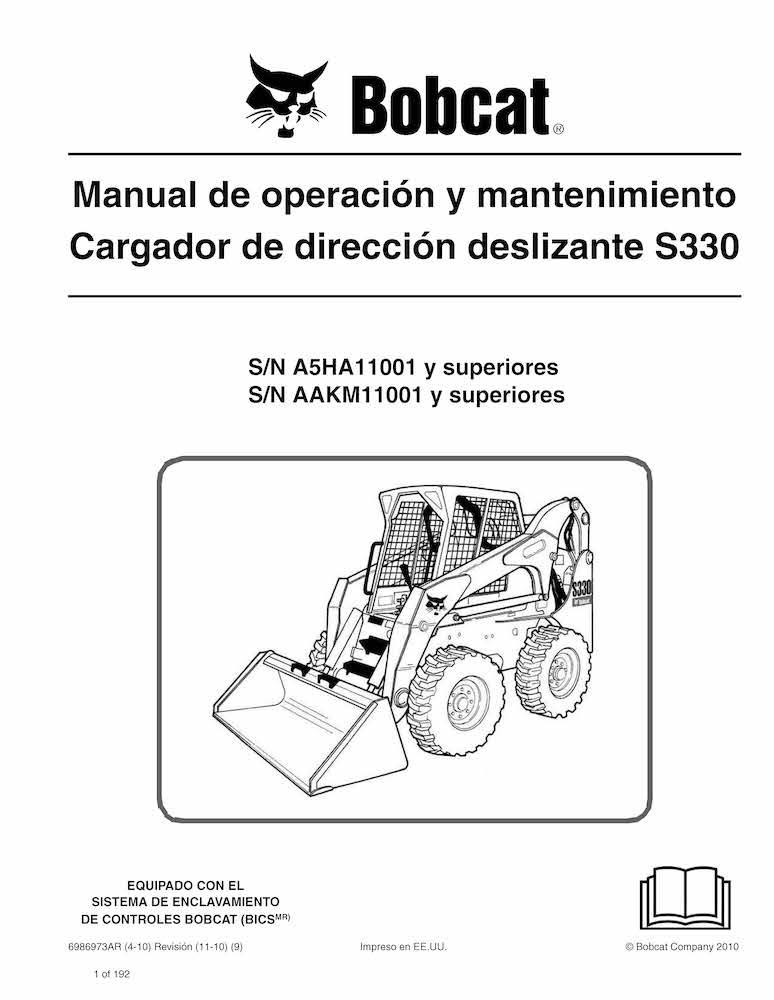 Bobcat®

Manual de operación y mantenimiento
Cargador de dirección deslizante S330

S/N A5HA11001 y superiores
S/N AAKM11001 y superiores

S330

EQUIPADO CON EL
SISTEMA DE ENCLAVAMIENTO
DE CONTROLES BOBCAT (BICS$^{MR}$)

6986973AR (4-10) Revisión (11-10) (9)

Impreso en EE.UU.

© Bobcat Company 2010

1 of 192